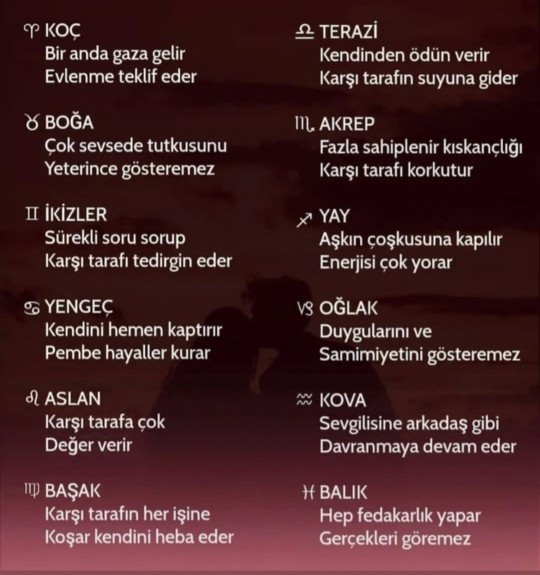 ♈ KOÇ
Bir anda gaza gelir
Evlenme teklif eder

♉ BOĞA
Çok sevsede tutkusunu
Yeterince gösteremez

♊ İKİZLER
Sürekli soru sorup
Karşı tarafı tedirgin eder

♋ YENGEÇ
Kendini hemen kaptırır
Pembe hayaller kurar

♌ ASLAN
Karşı tarafa çok
Değer verir

♍ BAŞAK
Karşı tarafın her işine
Koşar kendini heba eder

♎ TERAZİ
Kendinden ödün verir
Karşı tarafın suyuna gider

♏ AKREP
Fazla sahiplenir kıskançlığı
Karşı tarafı korkutur

♐ YAY
Aşkın çoşkusuna kapılır
Enerjisi çok yorar

♑ OĞLAK
Duygularını ve
Samimiyetini gösteremez

♒ KOVA
Sevgilisine arkadaş gibi
Davranmaya devam eder

♓ BALIK
Hep fedakarlık yapar
Gerçekleri göremez